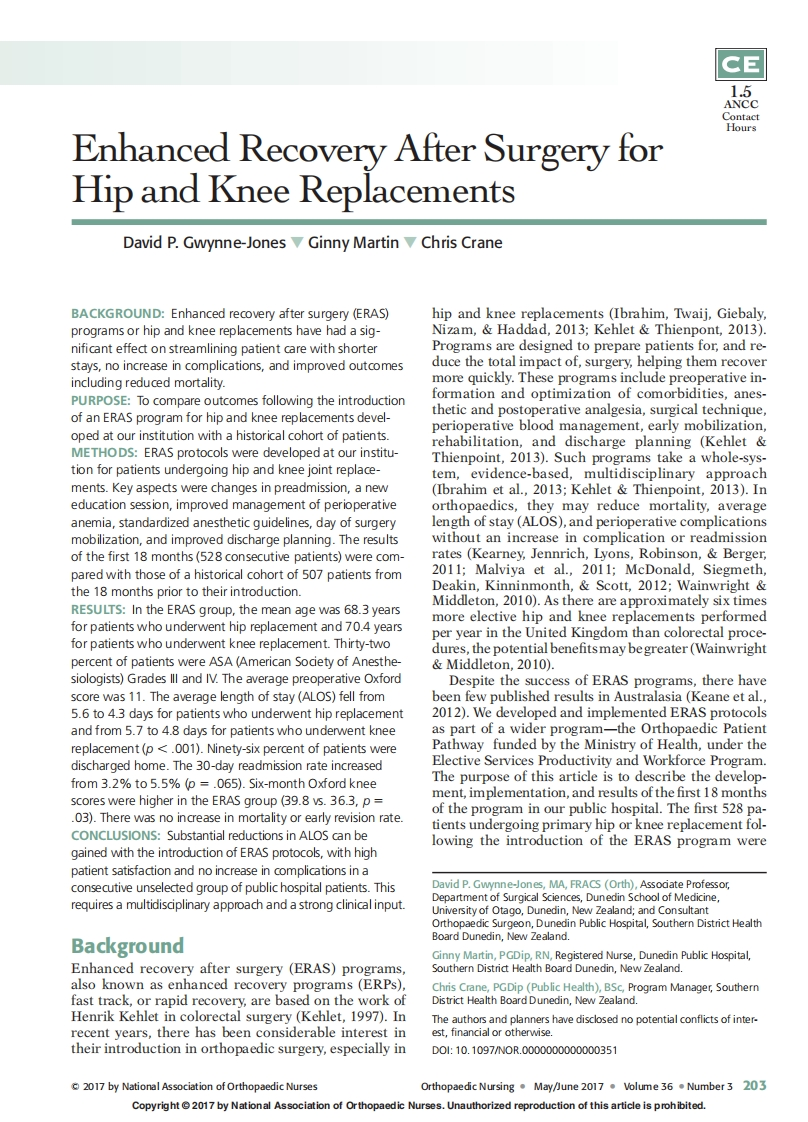 CE
1.5
ANCC
Contact
Hours

Enhanced Recovery After Surgery for Hip and Knee Replacements

David P. Gwynne-Jones ▼ Ginny Martin ▼ Chris Crane

BACKGROUND: Enhanced recovery after surgery (ERAS) programs or hip and knee replacements have had a significant effect on streamlining patient care with shorter stays, no increase in complications, and improved outcomes including reduced mortality.
PURPOSE: To compare outcomes following the introduction of an ERAS program for hip and knee replacements developed at our institution with a historical cohort of patients.
METHODS: ERAS protocols were developed at our institution for patients undergoing hip and knee joint replacements. Key aspects were changes in preadmission, a new education session, improved management of perioperative anemia, standardized anesthetic guidelines, day of surgery mobilization, and improved discharge planning. The results of the first 18 months (528 consecutive patients) were compared with those of a historical cohort of 507 patients from the 18 months prior to their introduction.
RESULTS: In the ERAS group, the mean age was 68.3 years for patients who underwent hip replacement and 70.4 years for patients who underwent knee replacement. Thirty-two percent of patients were ASA (American Society of Anesthesiologists) Grades III and IV. The average preoperative Oxford score was 11. The average length of stay (ALOS) fell from 5.6 to 4.3 days for patients who underwent hip replacement and from 5.7 to 4.8 days for patients who underwent knee replacement ($p < .001$). Ninety-six percent of patients were discharged home. The 30-day readmission rate increased from 3.2% to 5.5% ($p = .065$). Six-month Oxford knee scores were higher in the ERAS group (39.8 vs. 36.3, $p = .03$). There was no increase in mortality or early revision rate.
CONCLUSIONS: Substantial reductions in ALOS can be gained with the introduction of ERAS protocols, with high patient satisfaction and no increase in complications in a consecutive unselected group of public hospital patients. This requires a multidisciplinary approach and a strong clinical input.

Background
Enhanced recovery after surgery (ERAS) programs, also known as enhanced recovery programs (ERPs), fast track, or rapid recovery, are based on the work of Henrik Kehlet in colorectal surgery (Kehlet, 1997). In recent years, there has been considerable interest in their introduction in orthopaedic surgery, especially in hip and knee replacements (Ibrahim, Twaij, Giebaly, Nizam, & Haddad, 2013; Kehlet & Thienpont, 2013). Programs are designed to prepare patients for, and reduce the total impact of, surgery, helping them recover more quickly. These programs include preoperative information and optimization of comorbidities, anesthetic and postoperative analgesia, surgical technique, perioperative blood management, early mobilization, rehabilitation, and discharge planning (Kehlet & Thienpont, 2013). Such programs take a whole-system, evidence-based, multidisciplinary approach (Ibrahim et al., 2013; Kehlet & Thienpoint, 2013). In orthopaedics, they may reduce mortality, average length of stay (ALOS), and perioperative complications without an increase in complication or readmission rates (Kearney, Jennrich, Lyons, Robinson, & Berger, 2011; Malviya et al., 2011; McDonald, Siegmeth, Deakin, Kinninmonth, & Scott, 2012; Wainwright & Middleton, 2010). As there are approximately six times more elective hip and knee replacements performed per year in the United Kingdom than colorectal procedures, the potential benefits may be greater (Wainwright & Middleton, 2010).

Despite the success of ERAS programs, there have been few published results in Australasia (Keane et al., 2012). We developed and implemented ERAS protocols as part of a wider program—the Orthopaedic Patient Pathway funded by the Ministry of Health, under the Elective Services Productivity and Workforce Program. The purpose of this article is to describe the development, implementation, and results of the first 18 months of the program in our public hospital. The first 528 patients undergoing primary hip or knee replacement following the introduction of the ERAS program were

David P. Gwynne-Jones, MA, FRACS (Orth), Associate Professor, Department of Surgical Sciences, Dunedin School of Medicine, University of Otago, Dunedin, New Zealand; and Consultant Orthopaedic Surgeon, Dunedin Public Hospital, Southern District Health Board Dunedin, New Zealand.

Ginny Martin, PGDip, RN, Registered Nurse, Dunedin Public Hospital, Southern District Health Board Dunedin, New Zealand.

Chris Crane, PGDip (Public Health), BSc, Program Manager, Southern District Health Board Dunedin, New Zealand.

The authors and planners have disclosed no potential conflicts of interest, financial or otherwise.

DOI: 10.1097/NOR.0000000000000351

© 2017 by National Association of Orthopaedic Nurses   Orthopaedic Nursing • May/June 2017 • Volume 36 • Number 3   203

Copyright © 2017 by National Association of Orthopaedic Nurses. Unauthorized reproduction of this article is prohibited.